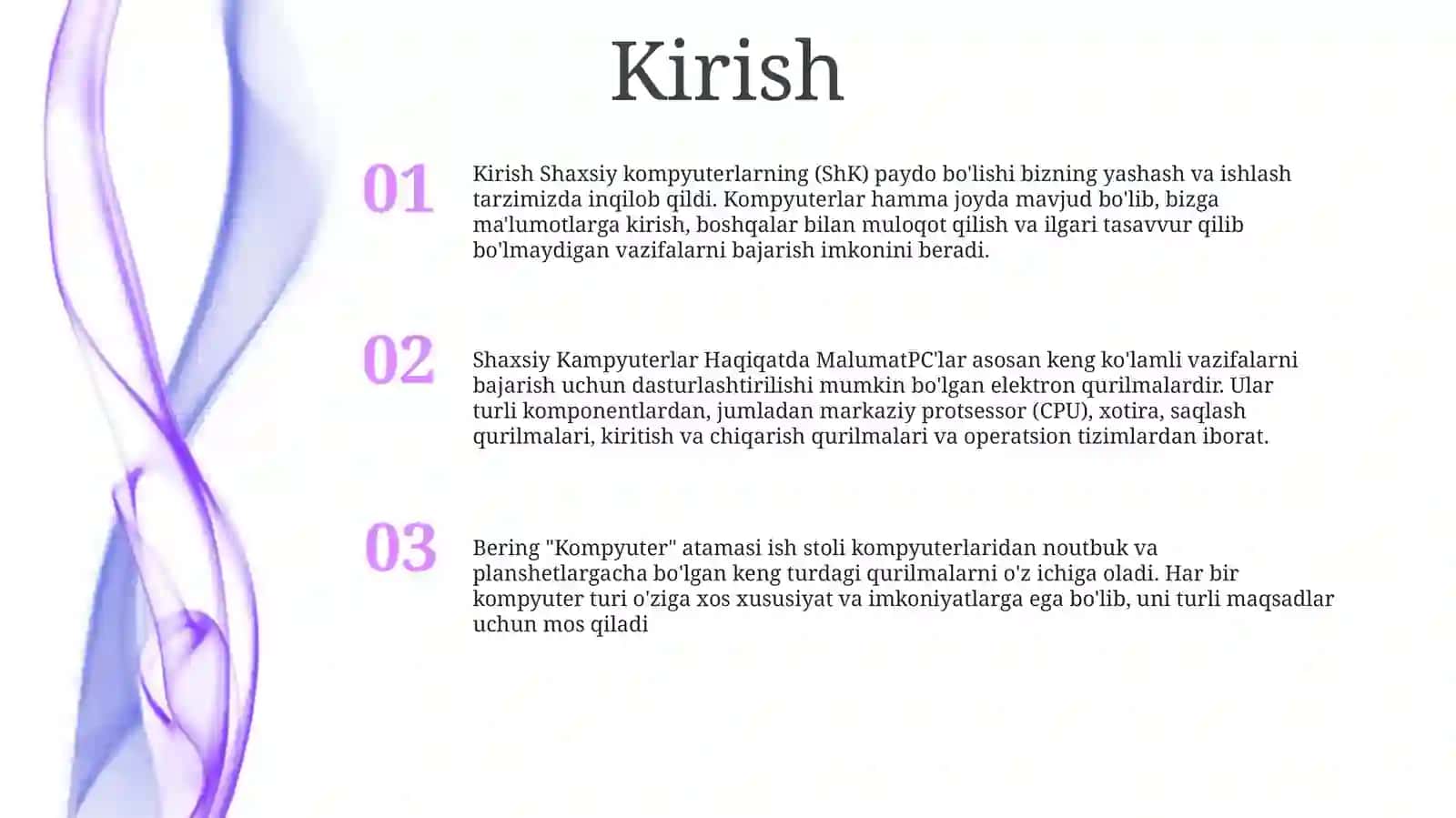 Kirish

01

Kirish Shaxsiy kompyuterlarning (ShK) paydo bo'lishi bizning yashash va ishlash tarzimizda inqilob qildi. Kompyuterlar hamma joyda mavjud bo'lib, bizga ma'lumotlarga kirish, boshqalar bilan muloqot qilish va ilgari tasavvur qilib bo'lmaydigan vazifalarni bajarish imkonini beradi.

02

Shaxsiy Kampyuterlar Haqiqatda MalumatPC'lar asosan keng ko'lamli vazifalarni bajarish uchun dasturlashtirilishi mumkin bo'lgan elektron qurilmalardir. Ular turli komponentlardan, jumladan markaziy protsessor (CPU), xotira, saqlash qurilmalari, kiritish va chiqarish qurilmalari va operatsion tizimlardan iborat.

03

Bering "Kompyuter" atamasi ish stoli kompyuterlaridan noutbuk va planshetlargacha bo'lgan keng turdagi qurilmalarni o'z ichiga oladi. Har bir kompyuter turi o'ziga xos xususiyat va imkoniyatlarga ega bo'lib, uni turli maqsadlar uchun mos qiladi